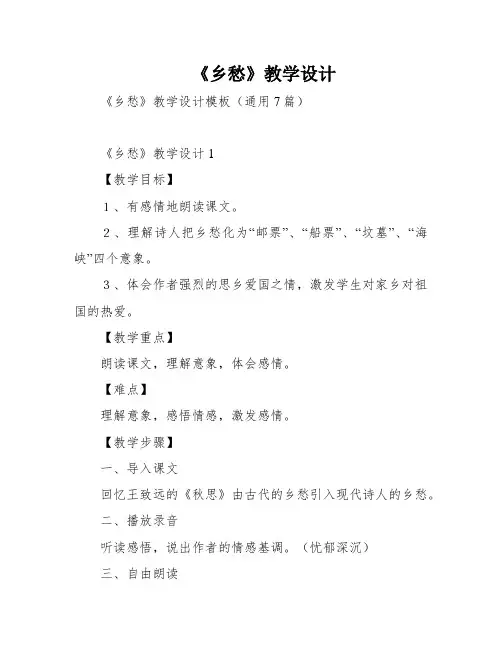 《乡愁》教学设计

《乡愁》教学设计模板（通用7篇）

《乡愁》教学设计1

【教学目标】

1、有感情地朗读课文。

2、理解诗人把乡愁化为“邮票”、“船票”、“坟墓”、“海峡”四个意象。

3、体会作者强烈的思乡爱国之情，激发学生对家乡对祖国的热爱。

【教学重点】

朗读课文，理解意象，体会感情。

【难点】

理解意象，感悟情感，激发感情。

【教学步骤】

一、导入课文

回忆王致远的《秋思》由古代的乡愁引入现代诗人的乡愁。

二、播放录音

听读感悟，说出作者的情感基调。（忧郁深沉）

三、自由朗读